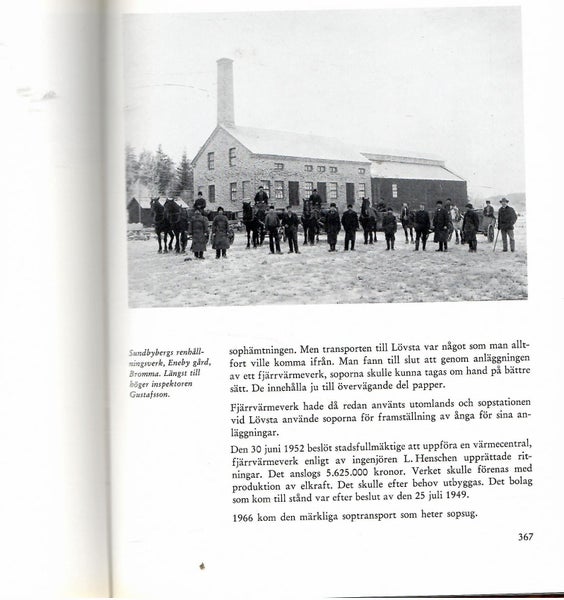 Sundbybergs renhållningsverk, Eneby gård, Bromma. Längst till höger inspektoren Gustafsson.

sophämtningen. Men transporten till Lövsta var något som man alltfort ville komma ifrån. Man fann till slut att genom anläggningen av ett fjärrvärmeverk, soporna skulle kunna tagas om hand på bättre sätt. De innehålla ju till övervägande del papper.

Fjärrvärmeverk hade då redan använts utomlands och sopstationen vid Lövsta använde soporna för framställning av ånga för sina anläggningar.

Den 30 juni 1952 beslöt stadsfullmäktige att uppföra en värmecentral, fjärrvärmeverk enligt av ingenjören L. Henschen upprättade ritningar. Det anslogs 5.625.000 kronor. Verket skulle förenas med produktion av elkraft. Det skulle efter behov utbyggas. Det bolag som kom till stånd var efter beslut av den 25 juli 1949.

1966 kom den märkliga soptransport som heter sopsug.

367